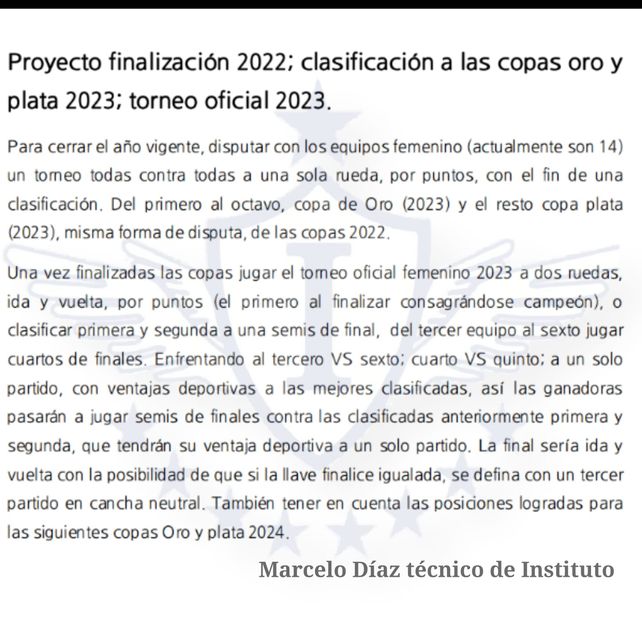 Proyecto finalización 2022; clasificación a las copas oro y plata 2023; torneo oficial 2023.

Para cerrar el año vigente, disputar con los equipos femenino (actualmente son 14) un torneo todas contra todas a una sola rueda, por puntos, con el fin de una clasificación. Del primero al octavo, copa de Oro (2023) y el resto copa plata (2023), misma forma de disputa, de las copas 2022.

Una vez finalizadas las copas jugar el torneo oficial femenino 2023 a dos ruedas, ida y vuelta, por puntos (el primero al finalizar consagrándose campeón), o clasificar primera y segunda a una semis de final, del tercer equipo al sexto jugar cuartos de finales. Enfrentando al tercero VS sexto; cuarto VS quinto; a un solo partido, con ventajas deportivas a las mejores clasificadas, así las ganadoras pasarán a jugar semis de finales contra las clasificadas anteriormente primera y segunda, que tendrán su ventaja deportiva a un solo partido. La final sería ida y vuelta con la posibilidad de que si la llave finalice igualada, se defina con un tercer partido en cancha neutral. También tener en cuenta las posiciones logradas para las siguientes copas Oro y plata 2024.

Marcelo Díaz técnico de Instituto